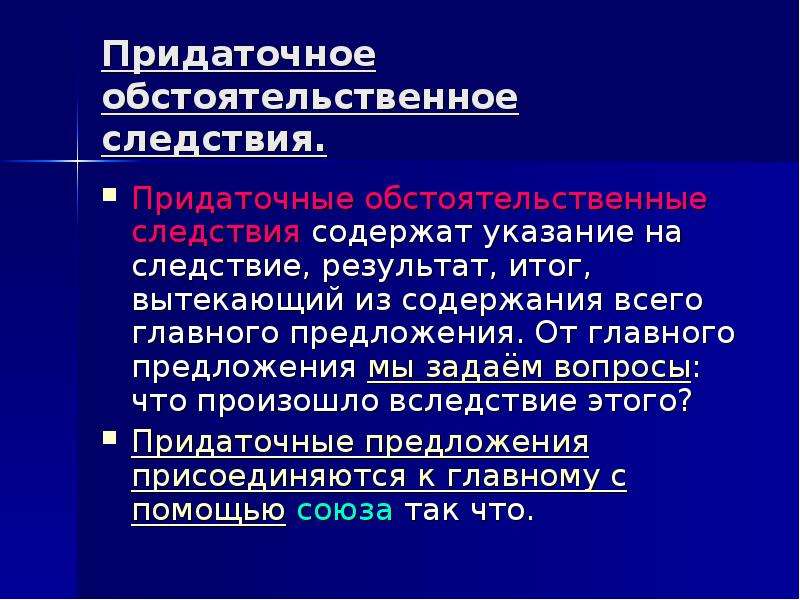 Придаточное обстоятельственное следствия.

Придаточные обстоятельственные следствия содержат указание на следствие, результат, итог, вытекающий из содержания всего главного предложения. От главного предложения мы задаём вопросы: что произошло вследствие этого?

Придаточные предложения присоединяются к главному с помощью союза так что.